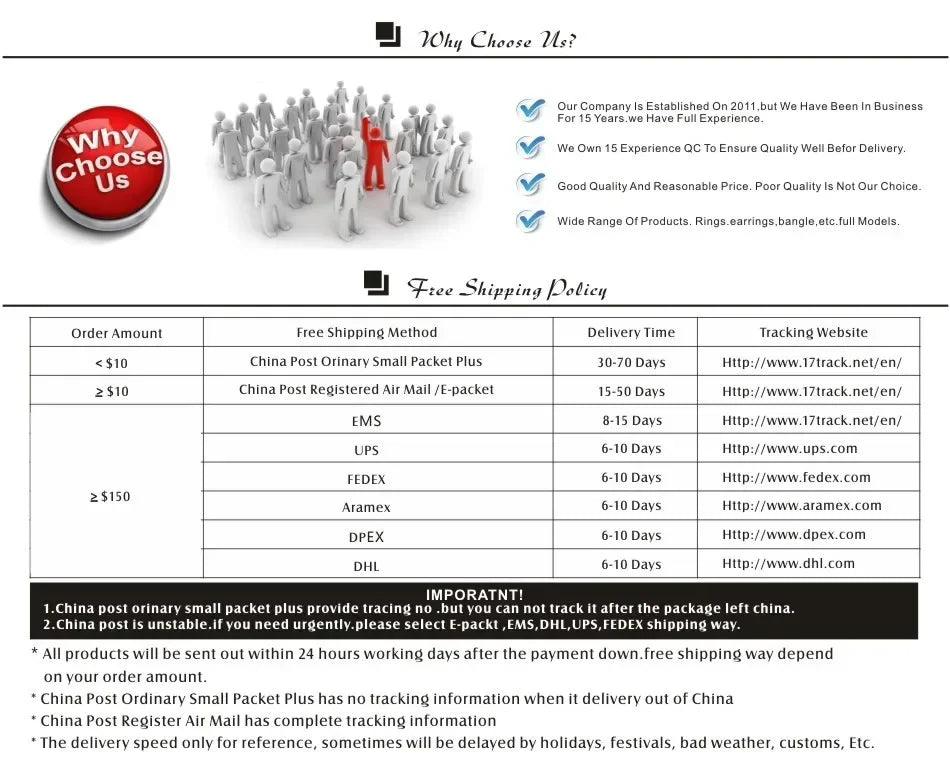 Why Choose Us?

Why Choose Us

Our Company Is Established On 2011,but We Have Been In Business For 15 Years.we Have Full Experience.

We Own 15 Experience QC To Ensure Quality Well Befor Delivery.

Good Quality And Reasonable Price. Poor Quality Is Not Our Choice.

Wide Range Of Products. Rings.earrings,bangle,etc.full Models.

Free Shipping Policy

| Order Amount | Free Shipping Method | Delivery Time | Tracking Website |
|---|---|---|---|
| < $10 | China Post Orinary Small Packet Plus | 30-70 Days | Http://www.17track.net/en/ |
| ≥ $10 | China Post Registered Air Mail /E-packet | 15-50 Days | Http://www.17track.net/en/ |
| ≥ $150 | EMS | 8-15 Days | Http://www.17track.net/en/ |
| | UPS | 6-10 Days | Http://www.ups.com |
| | FEDEX | 6-10 Days | Http://www.fedex.com |
| | Aramex | 6-10 Days | Http://www.aramex.com |
| | DPEX | 6-10 Days | Http://www.dpex.com |
| | DHL | 6-10 Days | Http://www.dhl.com |

IMPORATNT!
1.China post orinary small packet plus provide tracing no .but you can not track it after the package left china.
2.China post is unstable.if you need urgently.please select E-packt ,EMS,DHL,UPS,FEDEX shipping way.

* All products will be sent out within 24 hours working days after the payment down.free shipping way depend on your order amount.
* China Post Ordinary Small Packet Plus has no tracking information when it delivery out of China
* China Post Register Air Mail has complete tracking information
* The delivery speed only for reference, sometimes will be delayed by holidays, festivals, bad weather, customs, Etc.